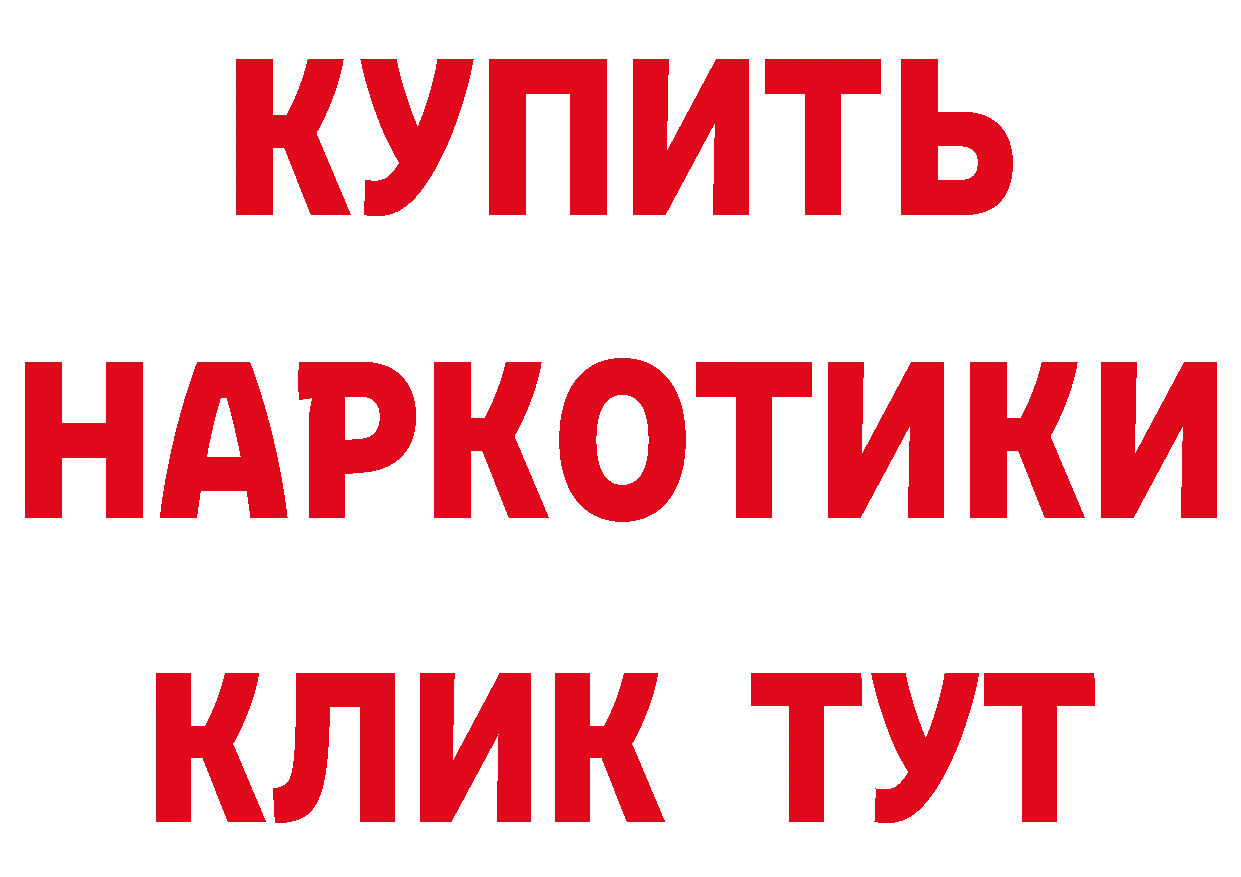 КУПИТЬ НАРКОТИКИ КЛИК ТУТ